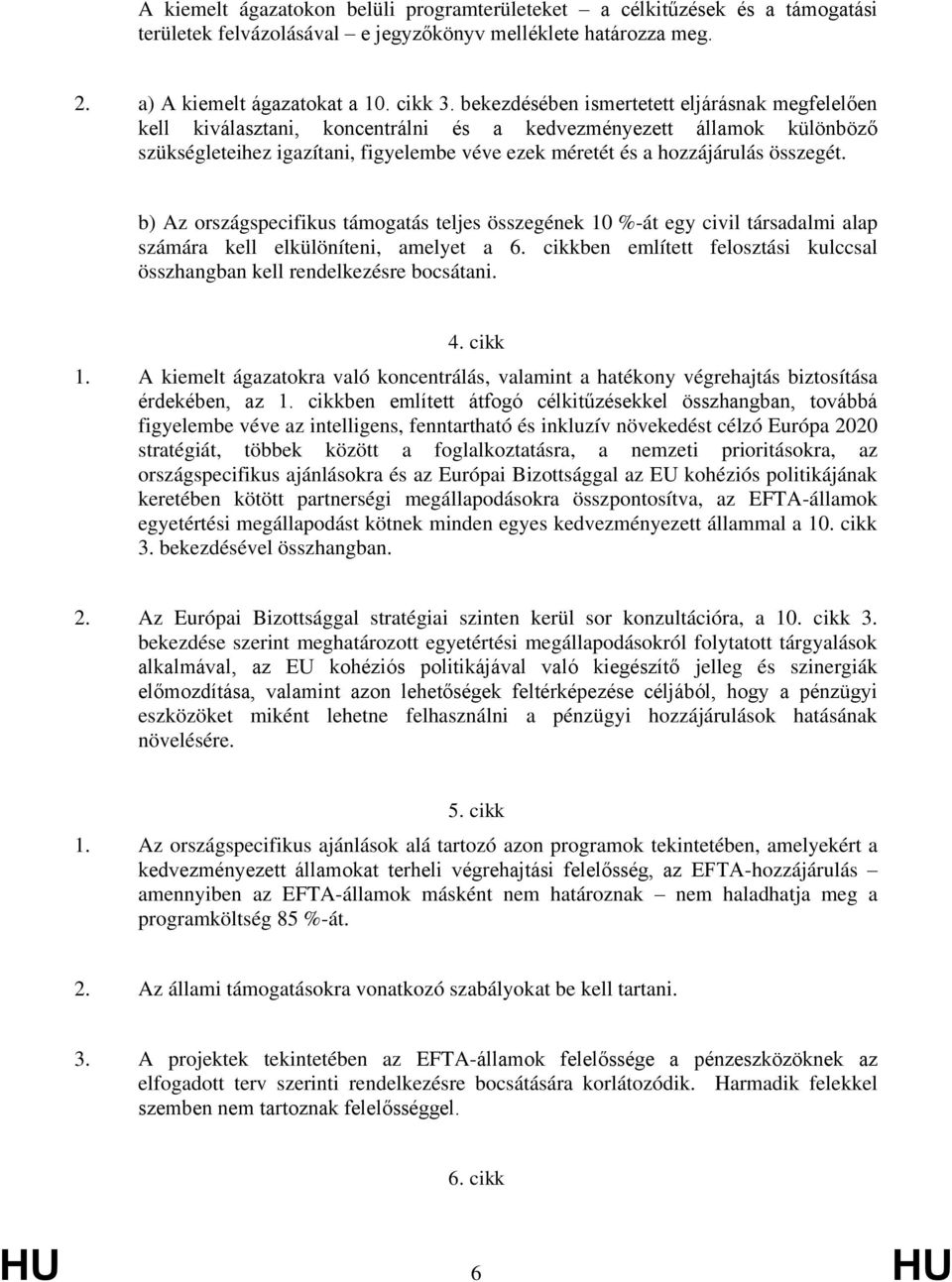 A kiemelt ágazatokon belüli programterületeket – a célkitűzések és a támogatási területek felvázolásával – e jegyzőkönyv melléklete határozza meg.

2. a) A kiemelt ágazatokat a 10. cikk 3. bekezdésében ismertetett eljárásnak megfelelően kell kiválasztani, koncentrálni és a kedvezményezett államok különböző szükségleteihez igazítani, figyelembe véve ezek méretét és a hozzájárulás összegét.

b) Az országspecifikus támogatás teljes összegének 10 %-át egy civil társadalmi alap számára kell elkülöníteni, amelyet a 6. cikkben említett felosztási kulccsal összhangban kell rendelkezésre bocsátani.

4. cikk

1. A kiemelt ágazatokra való koncentrálás, valamint a hatékony végrehajtás biztosítása érdekében, az 1. cikkben említett átfogó célkitűzésekkel összhangban, továbbá figyelembe véve az intelligens, fenntartható és inkluzív növekedést célzó Európa 2020 stratégiát, többek között a foglalkoztatásra, a nemzeti prioritásokra, az országspecifikus ajánlásokra és az Európai Bizottsággal az EU kohéziós politikájának keretében kötött partnerségi megállapodásokra összpontosítva, az EFTA-államok egyetértési megállapodást kötnek minden egyes kedvezményezett állammal a 10. cikk 3. bekezdésével összhangban.

2. Az Európai Bizottsággal stratégiai szinten kerül sor konzultációra, a 10. cikk 3. bekezdése szerint meghatározott egyetértési megállapodásokról folytatott tárgyalások alkalmával, az EU kohéziós politikájával való kiegészítő jelleg és szinergiák előmozdítása, valamint azon lehetőségek feltérképezése céljából, hogy a pénzügyi eszközöket miként lehetne felhasználni a pénzügyi hozzájárulások hatásának növelésére.

5. cikk

1. Az országspecifikus ajánlások alá tartozó azon programok tekintetében, amelyekért a kedvezményezett államokat terheli végrehajtási felelősség, az EFTA-hozzájárulás – amennyiben az EFTA-államok másként nem határoznak – nem haladhatja meg a programköltség 85 %-át.

2. Az állami támogatásokra vonatkozó szabályokat be kell tartani.

3. A projektek tekintetében az EFTA-államok felelőssége a pénzeszközöknek az elfogadott terv szerinti rendelkezésre bocsátására korlátozódik. Harmadik felekkel szemben nem tartoznak felelősséggel.

6. cikk

HU 6 HU